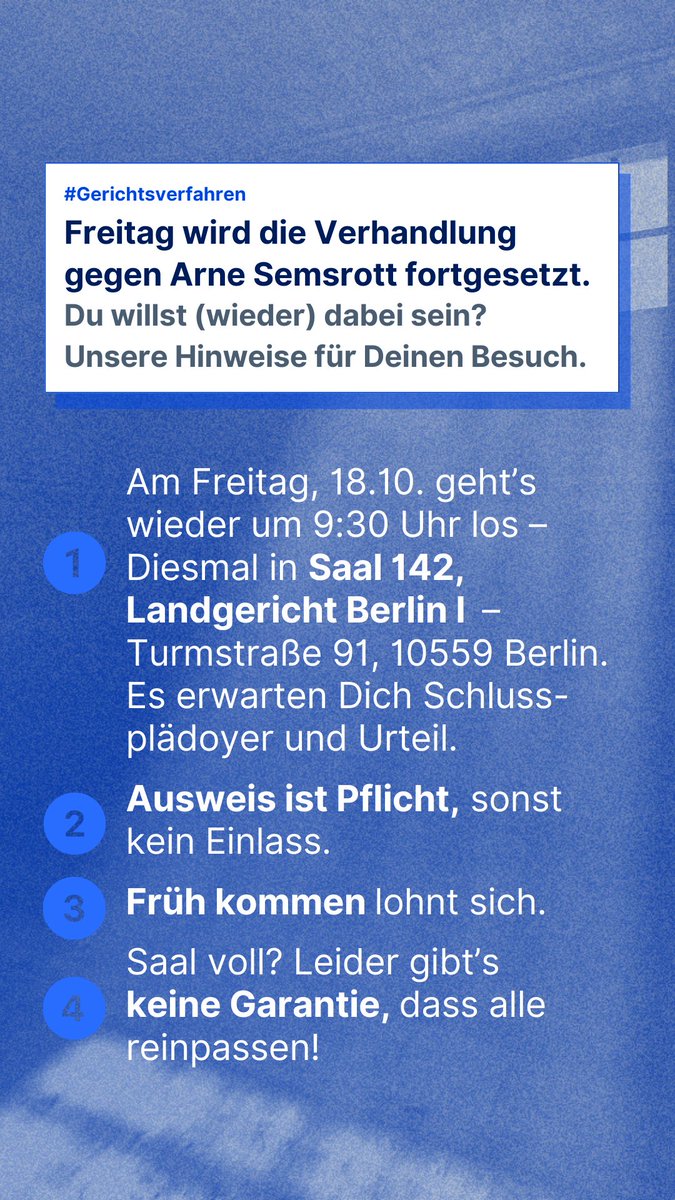 #Gerichtsverfahren

Freitag wird die Verhandlung gegen Arne Semsrott fortgesetzt.

Du willst (wieder) dabei sein? Unsere Hinweise für Deinen Besuch.

1 Am Freitag, 18.10. geht's wieder um 9:30 Uhr los – Diesmal in Saal 142, Landgericht Berlin I – Turmstraße 91, 10559 Berlin. Es erwarten Dich Schlussplädoyer und Urteil.

2 Ausweis ist Pflicht, sonst kein Einlass.

3 Früh kommen lohnt sich.

4 Saal voll? Leider gibt's keine Garantie, dass alle reinpassen!